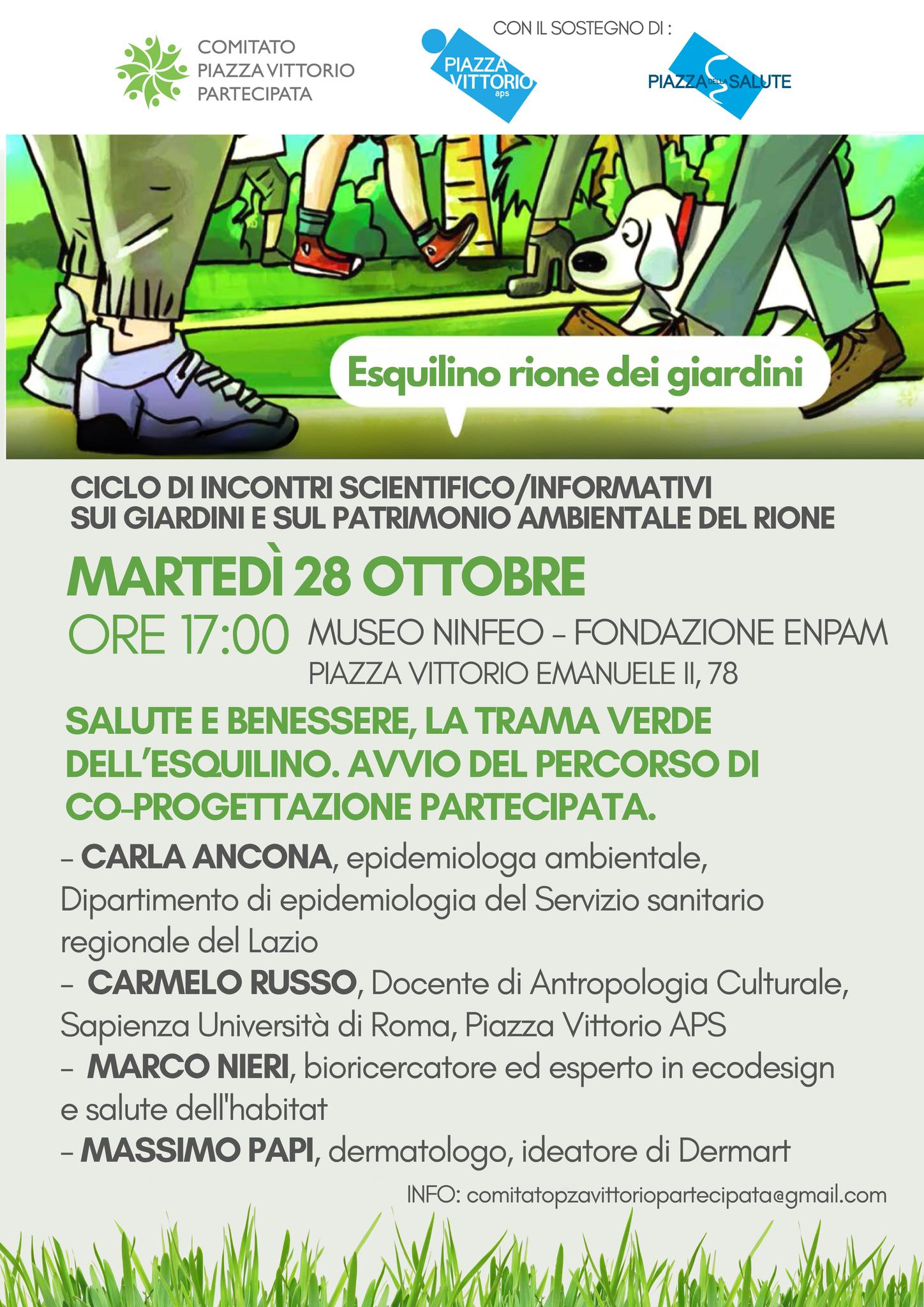 COMITATO PIAZZA VITTORIO PARTECIPATA

CON IL SOSTEGNO DI :

PIAZZA VITTORIO aps

PIAZZA DELLA SALUTE

Esquilino rione dei giardini

CICLO DI INCONTRI SCIENTIFICO/INFORMATIVI SUI GIARDINI E SUL PATRIMONIO AMBIENTALE DEL RIONE

MARTEDÌ 28 OTTOBRE

ORE 17:00 MUSEO NINFEO - FONDAZIONE ENPAM
PIAZZA VITTORIO EMANUELE II, 78

SALUTE E BENESSERE, LA TRAMA VERDE DELL'ESQUILINO. AVVIO DEL PERCORSO DI CO-PROGETTAZIONE PARTECIPATA.

- CARLA ANCONA, epidemiologa ambientale, Dipartimento di epidemiologia del Servizio sanitario regionale del Lazio
- CARMELO RUSSO, Docente di Antropologia Culturale, Sapienza Università di Roma, Piazza Vittorio APS
- MARCO NIERI, bioricercatore ed esperto in ecodesign e salute dell'habitat
- MASSIMO PAPI, dermatologo, ideatore di Dermart

INFO: comitatopzavittoriopartecipata@gmail.com